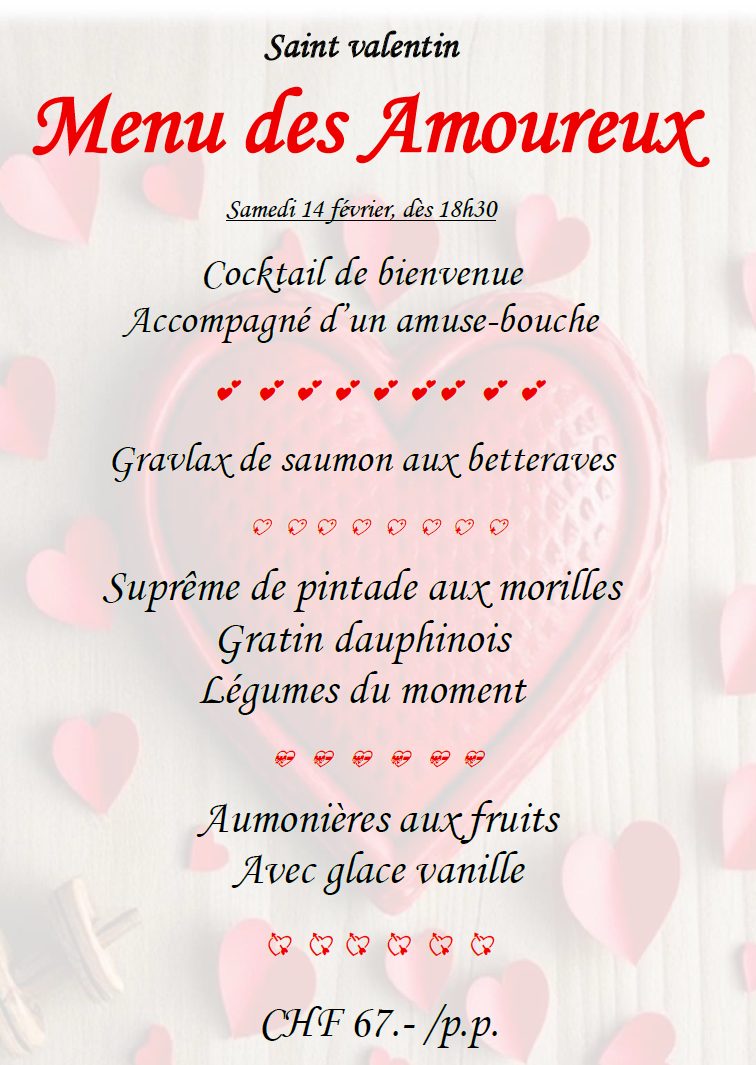 Saint valentin

Menu des Amoureux

Samedi 14 février, dès 18h30

Cocktail de bienvenue
Accompagné d'un amuse-bouche

Gravlax de saumon aux betteraves

Suprême de pintade aux morilles
Gratin dauphinois
Légumes du moment

Aumonières aux fruits
Avec glace vanille

CHF 67.- /p.p.